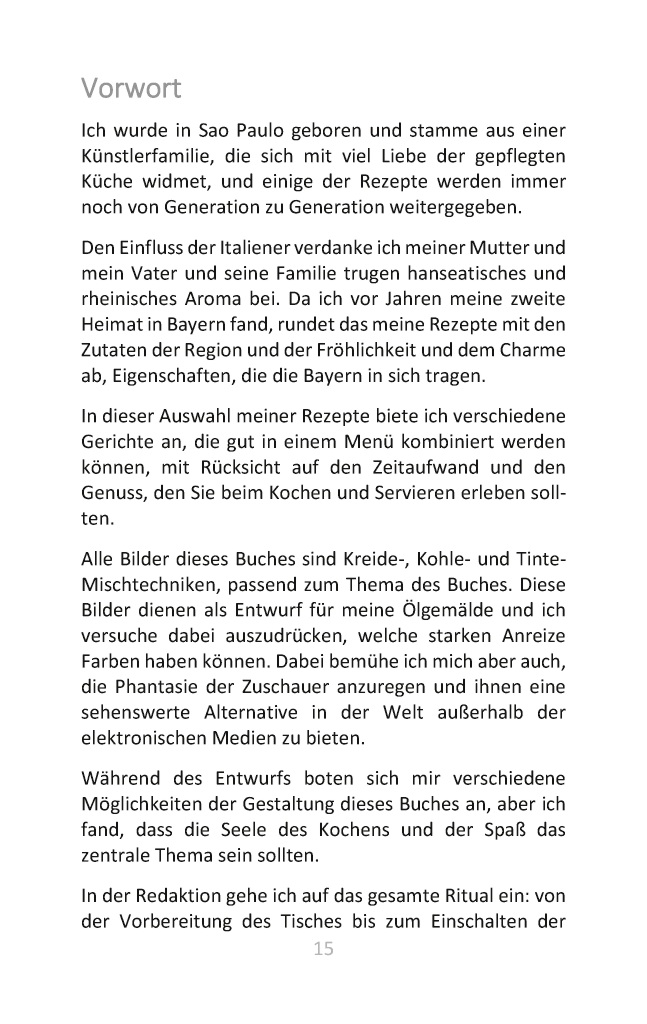 Vorwort

Ich wurde in Sao Paulo geboren und stamme aus einer Künstlerfamilie, die sich mit viel Liebe der gepflegten Küche widmet, und einige der Rezepte werden immer noch von Generation zu Generation weitergegeben.

Den Einfluss der Italiener verdanke ich meiner Mutter und mein Vater und seine Familie trugen hanseatisches und rheinisches Aroma bei. Da ich vor Jahren meine zweite Heimat in Bayern fand, rundet das meine Rezepte mit den Zutaten der Region und der Fröhlichkeit und dem Charme ab, Eigenschaften, die die Bayern in sich tragen.

In dieser Auswahl meiner Rezepte biete ich verschiedene Gerichte an, die gut in einem Menü kombiniert werden können, mit Rücksicht auf den Zeitaufwand und den Genuss, den Sie beim Kochen und Servieren erleben sollten.

Alle Bilder dieses Buches sind Kreide-, Kohle- und Tinte-Mischtechniken, passend zum Thema des Buches. Diese Bilder dienen als Entwurf für meine Ölgemälde und ich versuche dabei auszudrücken, welche starken Anreize Farben haben können. Dabei bemühe ich mich aber auch, die Phantasie der Zuschauer anzuregen und ihnen eine sehenswerte Alternative in der Welt außerhalb der elektronischen Medien zu bieten.

Während des Entwurfs boten sich mir verschiedene Möglichkeiten der Gestaltung dieses Buches an, aber ich fand, dass die Seele des Kochens und der Spaß das zentrale Thema sein sollten.

In der Redaktion gehe ich auf das gesamte Ritual ein: von der Vorbereitung des Tisches bis zum Einschalten der

15